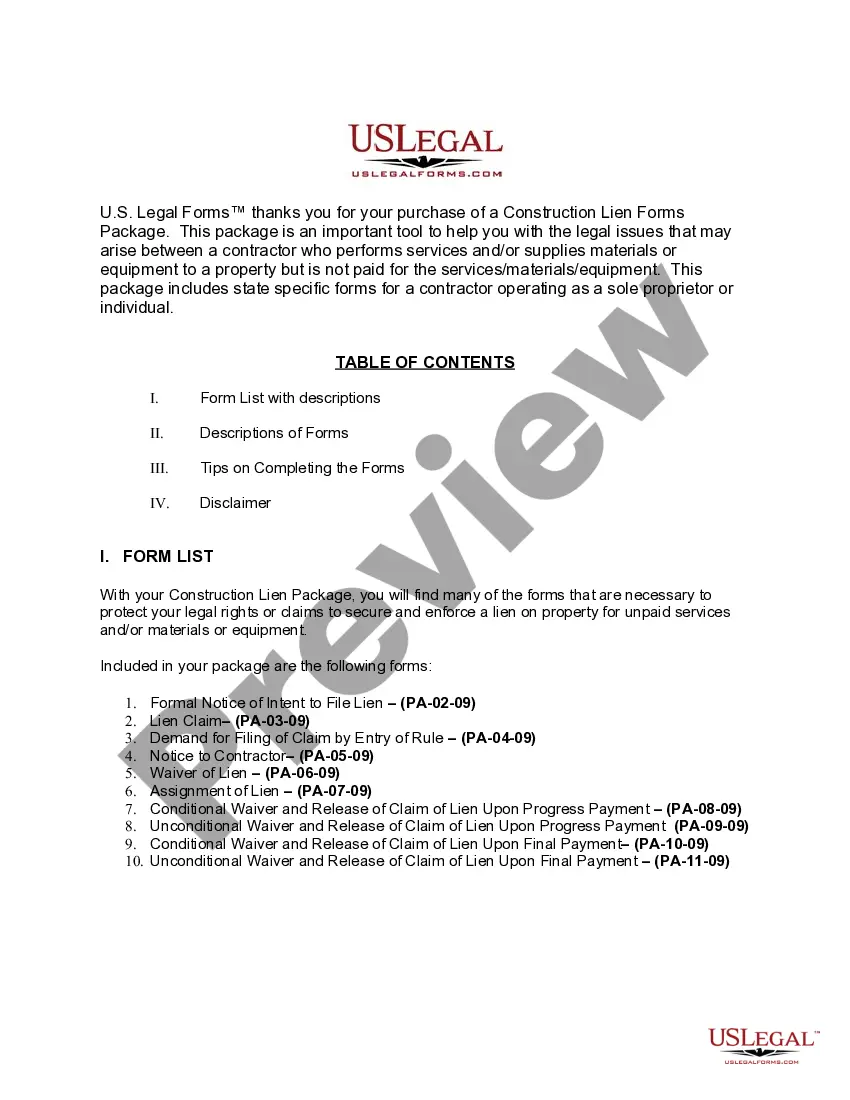 USLEGAL
USLEGALFORMS.COM

U.S. Legal Forms™ thanks you for your purchase of a Construction Lien Forms Package. This package is an important tool to help you with the legal issues that may arise between a contractor who performs services and/or supplies materials or equipment to a property but is not paid for the services/materials/equipment. This package includes state specific forms for a contractor operating as a sole proprietor or individual.

TABLE OF CONTENTS

I. Form List with descriptions

II. Descriptions of Forms

III. Tips on Completing the Forms

IV. Disclaimer

I. FORM LIST

With your Construction Lien Package, you will find many of the forms that are necessary to protect your legal rights or claims to secure and enforce a lien on property for unpaid services and/or materials or equipment.

Included in your package are the following forms:

1. Formal Notice of Intent to File Lien – (PA-02-09)
2. Lien Claim– (PA-03-09)
3. Demand for Filing of Claim by Entry of Rule – (PA-04-09)
4. Notice to Contractor– (PA-05-09)
5. Waiver of Lien – (PA-06-09)
6. Assignment of Lien – (PA-07-09)
7. Conditional Waiver and Release of Claim of Lien Upon Progress Payment – (PA-08-09)
8. Unconditional Waiver and Release of Claim of Lien Upon Progress Payment (PA-09-09)
9. Conditional Waiver and Release of Claim of Lien Upon Final Payment– (PA-10-09)
10. Unconditional Waiver and Release of Claim of Lien Upon Final Payment – (PA-11-09)

Preview

USLEGAL™
USLEGALFORMS.COM